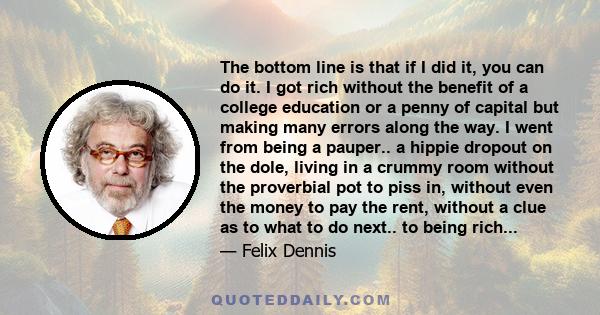 The bottom line is that if I did it, you can do it. I got rich without the benefit of a college education or a penny of capital but making many errors along the way. I went from being a pauper.. a hippie dropout on the dole, living in a crummy room without the proverbial pot to piss in, without even the money to pay the rent, without a clue as to what to do next.. to being rich...

— Felix Dennis

QUOTEDDAILY.COM